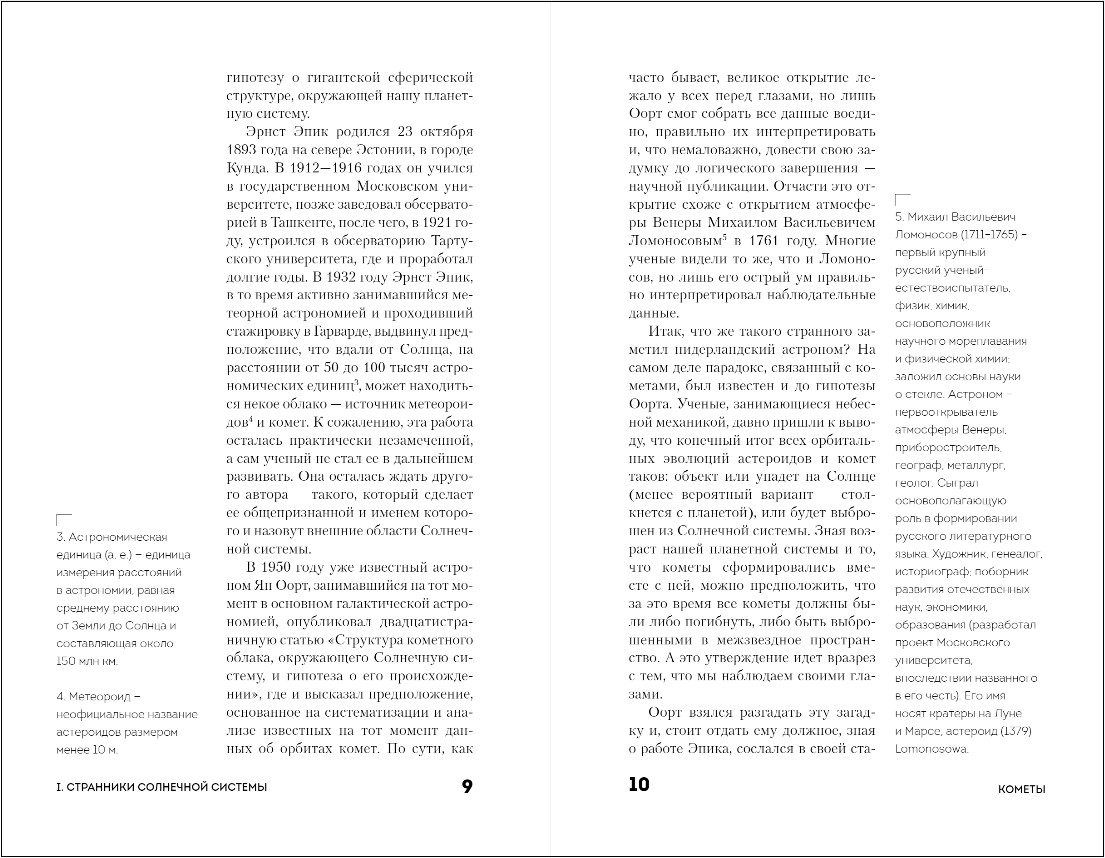 гипотезу о гигантской сферической структуре, окружающей нашу планетную систему.

Эрнст Эпик родился 23 октября 1893 года на севере Эстонии, в городе Кунда. В 1912—1916 годах он учился в государственном Московском университете, позже заведовал обсерваторией в Ташкенте, после чего, в 1921 году, устроился в обсерваторию Тартуского университета, где и проработал долгие годы. В 1932 году Эрнст Эпик, в то время активно занимавшийся метеорной астрономией и проходивший стажировку в Гарварде, выдвинул предположение, что вдали от Солнца, на расстоянии от 50 до 100 тысяч астрономических единиц$^3$, может находиться некое облако — источник метеороидов$^4$ и комет. К сожалению, эта работа осталась практически незамеченной, а сам ученый не стал ее в дальнейшем развивать. Она осталась ждать другого автора — такого, который сделает ее общепризнанной и именем которого и назовут внешние области Солнечной системы.

В 1950 году уже известный астроном Ян Оорт, занимавшийся на тот момент в основном галактической астрономией, опубликовал двадцатистраничную статью «Структура кометного облака, окружающего Солнечную систему, и гипотеза о его происхождении», где и высказал предположение, основанное на систематизации и анализе известных на тот момент данных об орбитах комет. По сути, как

3. Астрономическая единица (а. е.) – единица измерения расстояний в астрономии, равная среднему расстоянию от Земли до Солнца и составляющая около 150 млн км.

4. Метеороид – неофициальное название астероидов размером менее 10 м.

I. СТРАННИКИ СОЛНЕЧНОЙ СИСТЕМЫ 9

часто бывает, великое открытие лежало у всех перед глазами, но лишь Оорт смог собрать все данные воедино, правильно их интерпретировать и, что немаловажно, довести свою задумку до логического завершения — научной публикации. Отчасти это открытие схоже с открытием атмосферы Венеры Михаилом Васильевичем Ломоносовым$^5$ в 1761 году. Многие ученые видели то же, что и Ломоносов, но лишь его острый ум правильно интерпретировал наблюдательные данные.

Итак, что же такого странного заметил нидерландский астроном? На самом деле парадокс, связанный с кометами, был известен и до гипотезы Оорта. Ученые, занимающиеся небесной механикой, давно пришли к выводу, что конечный итог всех орбитальных эволюций астероидов и комет таков: объект или упадет на Солнце (менее вероятный вариант — столкнется с планетой), или будет выброшен из Солнечной системы. Зная возраст нашей планетной системы и то, что кометы сформировались вместе с ней, можно предположить, что за это время все кометы должны были либо погибнуть, либо быть выброшенными в межзвездное пространство. А это утверждение идет вразрез с тем, что мы наблюдаем своими глазами.

Оорт взялся разгадать эту загадку и, стоит отдать ему должное, зная о работе Эпика, сослался в своей ста-

5. Михаил Васильевич Ломоносов (1711–1765) – первый крупный русский ученый естествоиспытатель, физик, химик, основоположник научного мореплавания и физической химии; заложил основы науки о стекле. Астроном – первооткрыватель атмосферы Венеры, приборостроитель, географ, металлург, геолог. Сыграл основополагающую роль в формировании русского литературного языка. Художник, генеалог, историограф, поборник развития отечественных наук, экономики, образования (разработал проект Московского университета, впоследствии названного в его честь). Его имя носят кратеры на Луне и Марсе, астероид (1379) Lomonosowa.

10 КОМЕТЫ